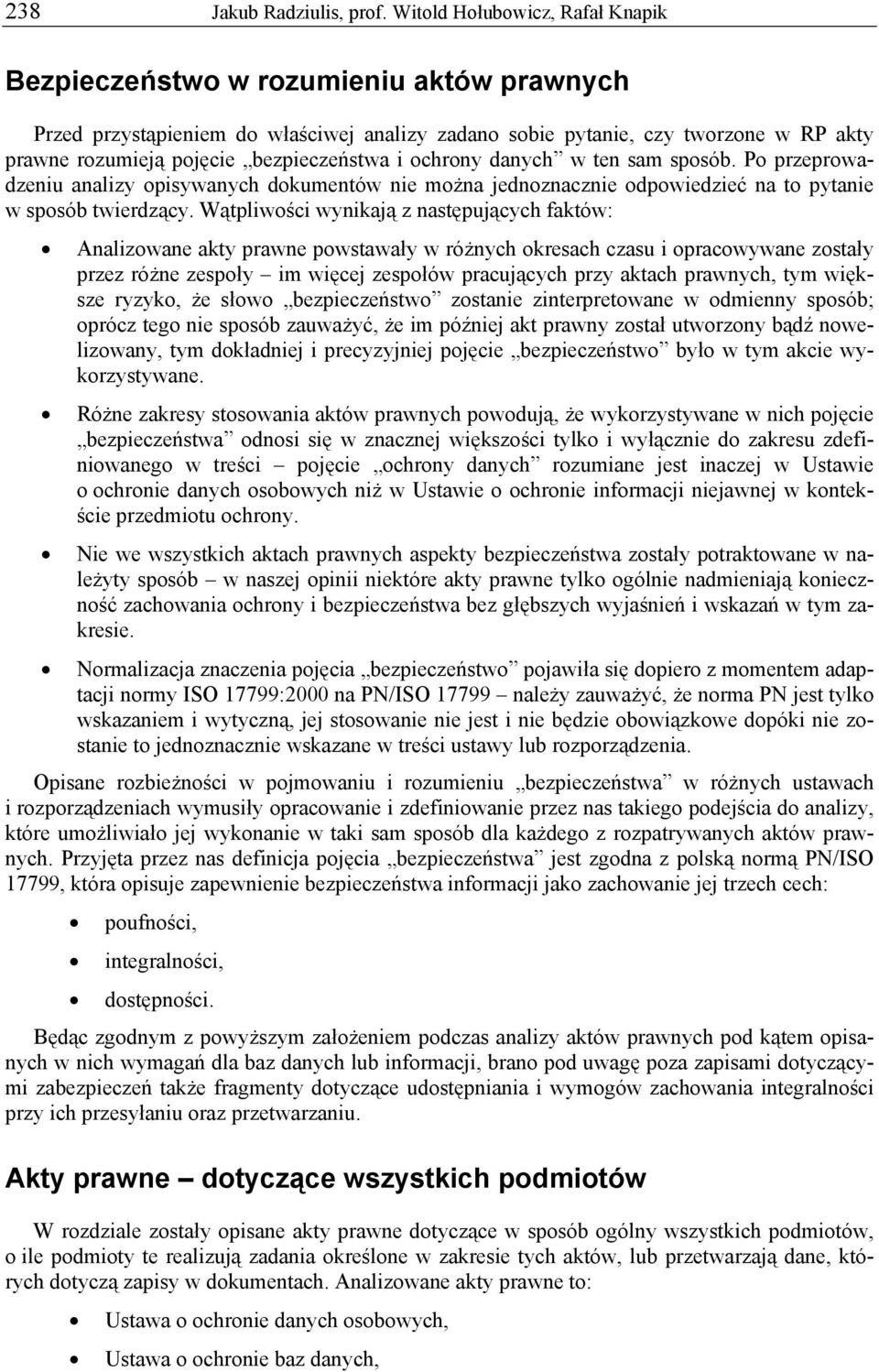 238 Jakub Radziulis, prof. Witold Hołubowicz, Rafał Knapik

Bezpieczeństwo w rozumieniu aktów prawnych

Przed przystąpieniem do właściwej analizy zadano sobie pytanie, czy tworzone w RP akty prawne rozumieją pojęcie „bezpieczeństwa i ochrony danych” w ten sam sposób. Po przeprowadzeniu analizy opisywanych dokumentów nie można jednoznacznie odpowiedzieć na to pytanie w sposób twierdzący. Wątpliwości wynikają z następujących faktów:

• Analizowane akty prawne powstawały w różnych okresach czasu i opracowywane zostały przez różne zespoły – im więcej zespołów pracujących przy aktach prawnych, tym większe ryzyko, że słowo „bezpieczeństwo” zostanie zinterpretowane w odmienny sposób; oprócz tego nie sposób zauważyć, że im później akt prawny został utworzony bądź nowelizowany, tym dokładniej i precyzyjniej pojęcie „bezpieczeństwo” było w tym akcie wykorzystywane.

• Różne zakresy stosowania aktów prawnych powodują, że wykorzystywane w nich pojęcie „bezpieczeństwa” odnosi się w znacznej większości tylko i wyłącznie do zakresu zdefiniowanego w treści – pojęcie „ochrony danych” rozumiane jest inaczej w Ustawie o ochronie danych osobowych niż w Ustawie o ochronie informacji niejawnej w kontekście przedmiotu ochrony.

• Nie we wszystkich aktach prawnych aspekty bezpieczeństwa zostały potraktowane w należyty sposób – w naszej opinii niektóre akty prawne tylko ogólnie nadmieniają konieczność zachowania ochrony i bezpieczeństwa bez głębszych wyjaśnień i wskazań w tym zakresie.

• Normalizacja znaczenia pojęcia „bezpieczeństwo” pojawiła się dopiero z momentem adaptacji normy ISO 17799:2000 na PN/ISO 17799 – należy zauważyć, że norma PN jest tylko wskazaniem i wytyczną, jej stosowanie nie jest i nie będzie obowiązkowe dopóki nie zostanie to jednoznacznie wskazane w treści ustawy lub rozporządzenia.

Opisane rozbieżności w pojmowaniu i rozumieniu „bezpieczeństwa” w różnych ustawach i rozporządzeniach wymusiły opracowanie i zdefiniowanie przez nas takiego podejścia do analizy, które umożliwiało jej wykonanie w taki sam sposób dla każdego z rozpatrywanych aktów prawnych. Przyjęta przez nas definicja pojęcia „bezpieczeństwa” jest zgodna z polską normą PN/ISO 17799, która opisuje zapewnienie bezpieczeństwa informacji jako zachowanie jej trzech cech:

• poufności,
• integralności,
• dostępności.

Będąc zgodnym z powyższym założeniem podczas analizy aktów prawnych pod kątem opisanych w nich wymagań dla baz danych lub informacji, brano pod uwagę poza zapisami dotyczącymi zabezpieczeń także fragmenty dotyczące udostępniania i wymogów zachowania integralności przy ich przesyłaniu oraz przetwarzaniu.

Akty prawne – dotyczące wszystkich podmiotów

W rozdziale zostały opisane akty prawne dotyczące w sposób ogólny wszystkich podmiotów, o ile podmioty te realizują zadania określone w zakresie tych aktów, lub przetwarzają dane, których dotyczą zapisy w dokumentach. Analizowane akty prawne to:

• Ustawa o ochronie danych osobowych,
• Ustawa o ochronie baz danych,